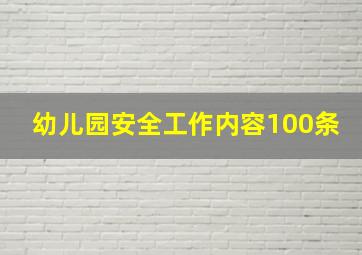 幼儿园安全工作内容100条